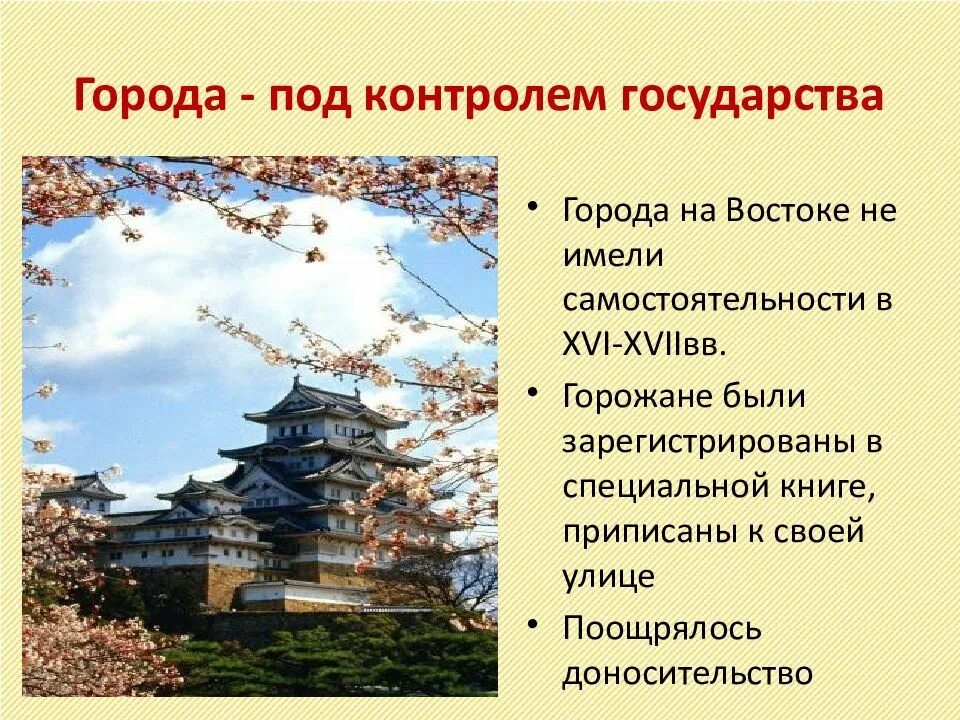 Города - под контролем государства

• Города на Востоке не имели самостоятельности в XVI-XVIIвв.

• Горожане были зарегистрированы в специальной книге, приписаны к своей улице

• Поощрялось доносительство